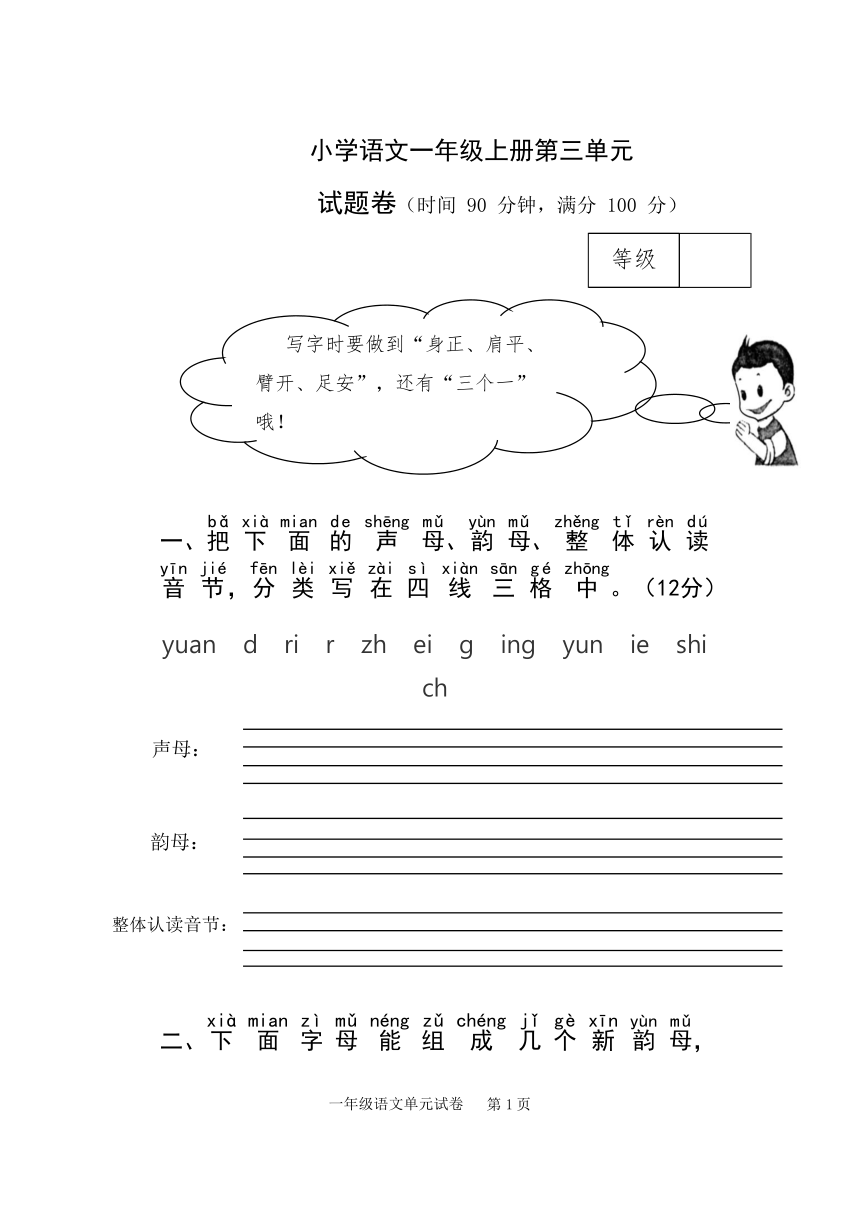 小学语文一年级上册第三单元

试题卷（时间 90 分钟，满分 100 分）

| 等级 |  |
|---|---|

写字时要做到“身正、肩平、臂开、足安”，还有“三个一”哦！

bǎ xià mian de shēng mǔ yùn mǔ zhěng tǐ rèn dú
一、把下面的声母、韵母、整体认读
yīn jié fēn lèi xiě zài sì xiàn sān gé zhōng
音节，分类写在四线三格中。（12分）

yuan d ri r zh ei g ing yun ie shi ch

声母：

韵母：

整体认读音节：

xià mian zì mǔ néng zǔ chéng jǐ gè xīn yùn mǔ
二、下面字母能组成几个新韵母，

一年级语文单元试卷 第 1 页